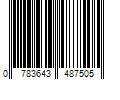 0 783643 487505